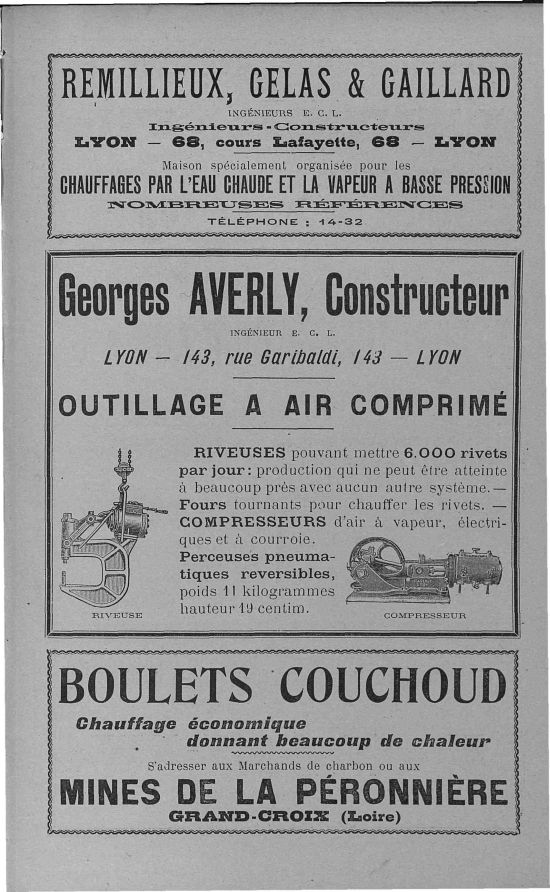 REMILLIEUX, GELAS & GAILLARD

INGÉNIEURS E. C. L.

Ingénieurs-Constructeurs

LYON — 68, cours Lafayette, 68 — LYON

Maison spécialement organisée pour les

CHAUFFAGES PAR L'EAU CHAUDE ET LA VAPEUR A BASSE PRESSION

NOMBREUSES RÉFÉRENCES

TÉLÉPHONE : 14-32

Georges AVERLY, Constructeur

INGÉNIEUR E. C. L.

LYON — 143, rue Garibaldi, 143 — LYON

OUTILLAGE A AIR COMPRIMÉ

RIVEUSES pouvant mettre 6.000 rivets par jour : production qui ne peut être atteinte à beaucoup près avec aucun autre système. — Fours tournants pour chauffer les rivets. — COMPRESSEURS d'air à vapeur, électriques et à courroie.

Perceuses pneumatiques reversibles, poids 11 kilogrammes hauteur 19 centim.

RIVEUSE

COMPRESSEUR

BOULETS COUCHOUD

Chauffage économique donnant beaucoup de chaleur

S'adresser aux Marchands de charbon ou aux

MINES DE LA PÉRONNIÈRE

GRAND-CROIX (Loire)